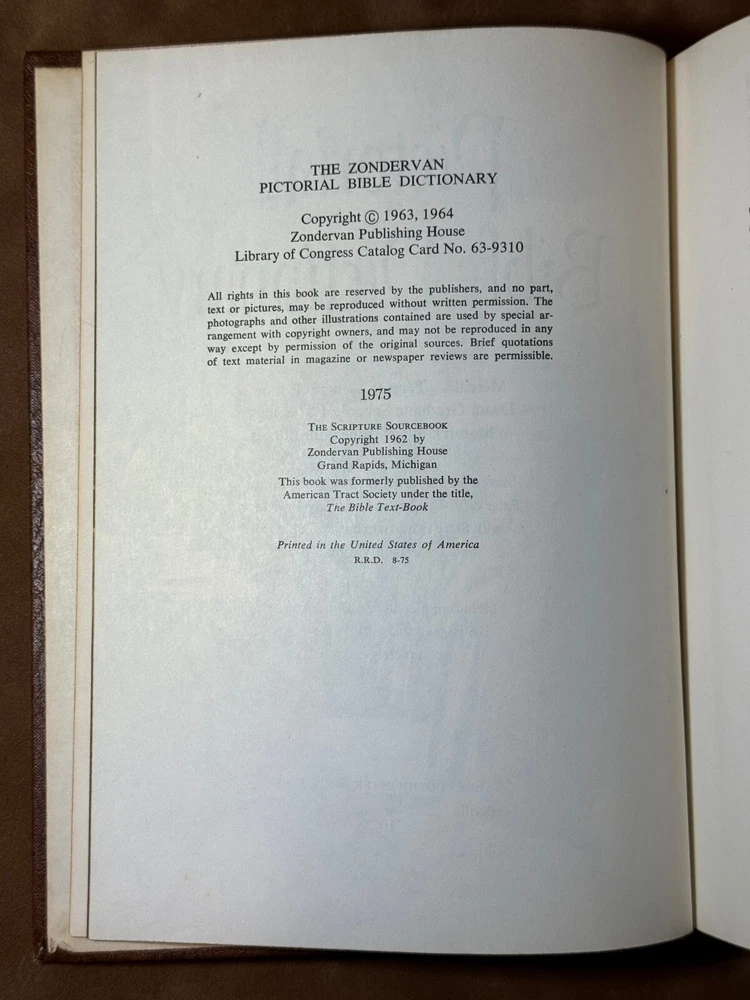 THE ZONDERVAN
PICTORIAL BIBLE DICTIONARY

Copyright © 1963, 1964
Zondervan Publishing House
Library of Congress Catalog Card No. 63-9310

All rights in this book are reserved by the publishers, and no part, text or pictures, may be reproduced without written permission. The photographs and other illustrations contained are used by special arrangement with copyright owners, and may not be reproduced in any way except by permission of the original sources. Brief quotations of text material in magazine or newspaper reviews are permissible.

1975

THE SCRIPTURE SOURCEBOOK
Copyright 1962 by
Zondervan Publishing House
Grand Rapids, Michigan
This book was formerly published by the
American Tract Society under the title,
The Bible Text-Book

Printed in the United States of America
R.R.D. 8-75